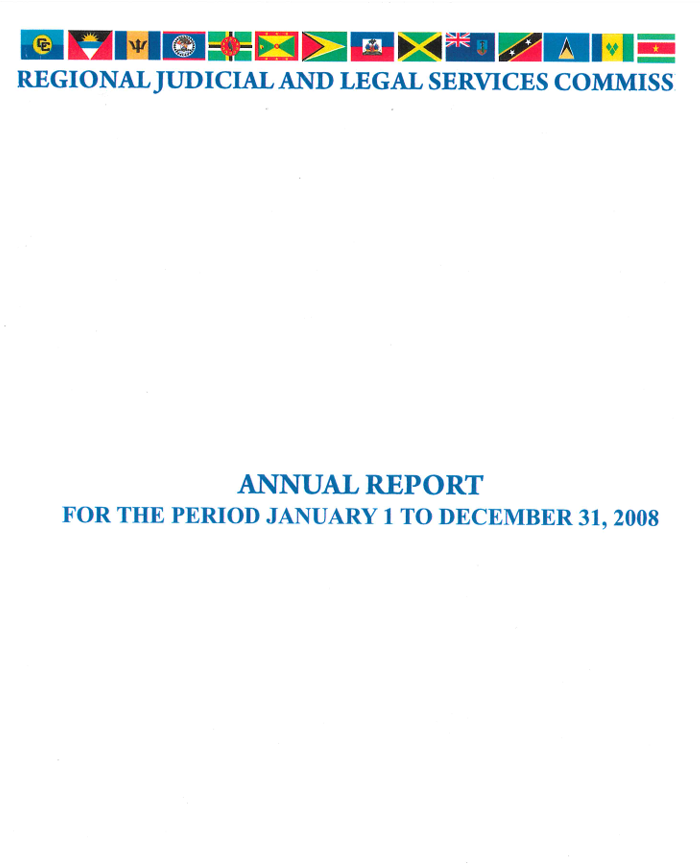 REGIONAL JUDICIAL AND LEGAL SERVICES COMMISS

ANNUAL REPORT
FOR THE PERIOD JANUARY 1 TO DECEMBER 31, 2008